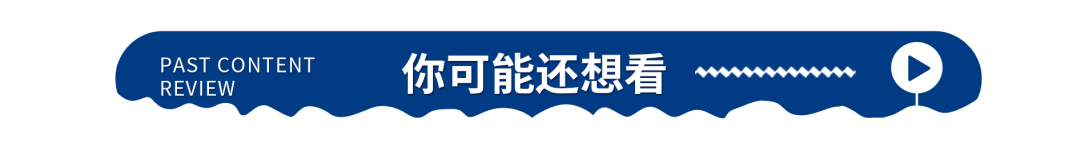 PAST CONTENT REVIEW

你可能还想看